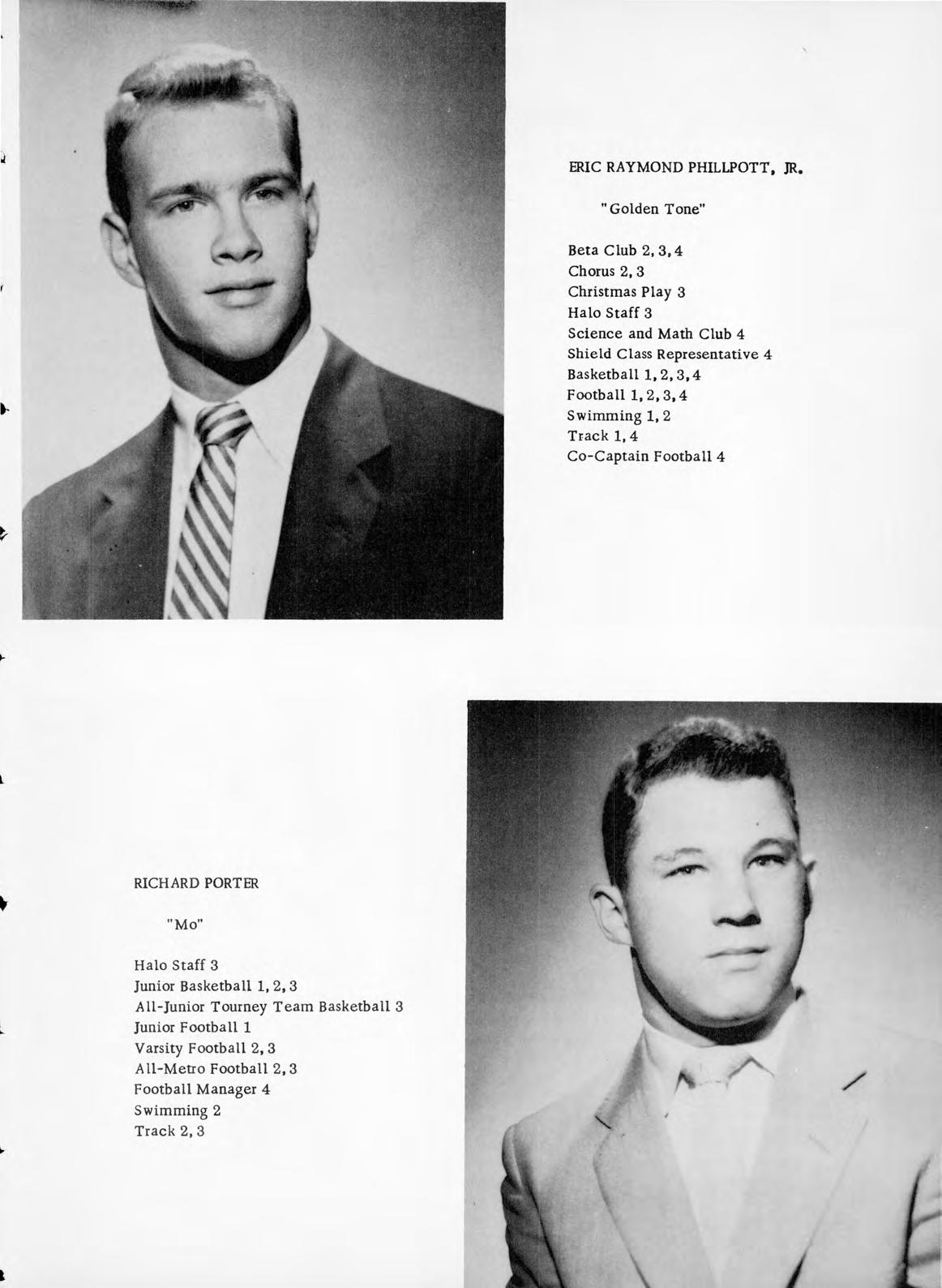 ERIC RAYMOND PHILLPOTT, JR.

"Golden Tone"

Beta Club 2, 3, 4
Chorus 2, 3
Christmas Play 3
Halo Staff 3
Science and Math Club 4
Shield Class Representative 4
Basketball 1, 2, 3, 4
Football 1, 2, 3, 4
Swimming 1, 2
Track 1, 4
Co-Captain Football 4

RICHARD PORTER

"Mo"

Halo Staff 3
Junior Basketball 1, 2, 3
All-Junior Tourney Team Basketball 3
Junior Football 1
Varsity Football 2, 3
All-Metro Football 2, 3
Football Manager 4
Swimming 2
Track 2, 3